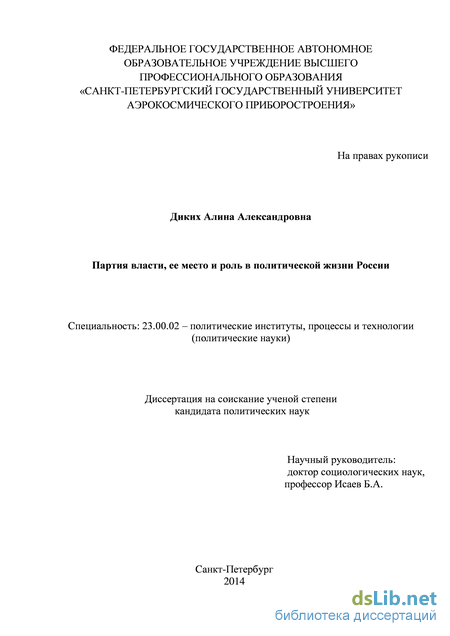 ФЕДЕРАЛЬНОЕ ГОСУДАРСТВЕННОЕ АВТОНОМНОЕ ОБРАЗОВАТЕЛЬНОЕ УЧРЕЖДЕНИЕ ВЫСШЕГО ПРОФЕССИОНАЛЬНОГО ОБРАЗОВАНИЯ «САНКТ-ПЕТЕРБУРГСКИЙ ГОСУДАРСТВЕННЫЙ УНИВЕРСИТЕТ АЭРОКОСМИЧЕСКОГО ПРИБОРОСТРОЕНИЯ»

На правах рукописи

Диких Алина Александровна

Партия власти, ее место и роль в политической жизни России

Специальность: 23.00.02 – политические институты, процессы и технологии (политические науки)

Диссертация на соискание ученой степени кандидата политических наук

Научный руководитель:
доктор социологических наук,
профессор Исаев Б.А.

Санкт-Петербург
2014

dsLib.net
библиотека диссертаций